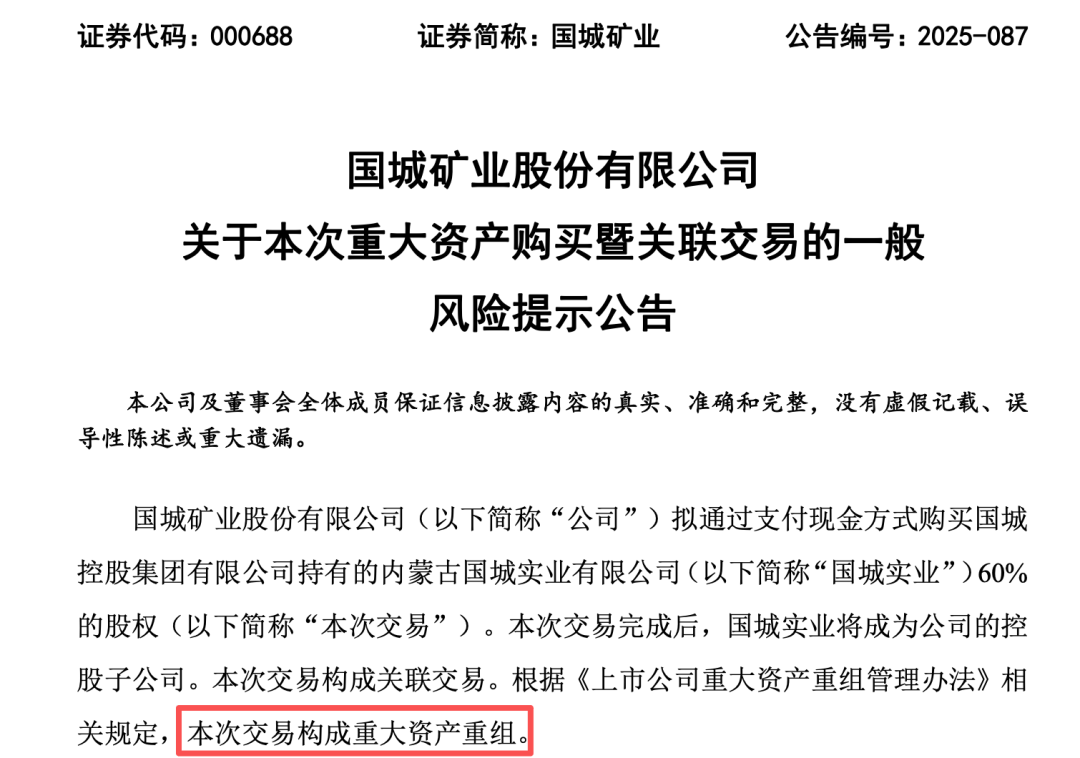 证券代码：000688　　证券简称：国城矿业　　公告编号：2025-087

国城矿业股份有限公司
关于本次重大资产购买暨关联交易的一般
风险提示公告

本公司及董事会全体成员保证信息披露内容的真实、准确和完整，没有虚假记载、误导性陈述或重大遗漏。

国城矿业股份有限公司（以下简称“公司”）拟通过支付现金方式购买国城控股集团有限公司持有的内蒙古国城实业有限公司（以下简称“国城实业”）60%的股权（以下简称“本次交易”）。本次交易完成后，国城实业将成为公司的控股子公司。本次交易构成关联交易。根据《上市公司重大资产重组管理办法》相关规定，本次交易构成重大资产重组。